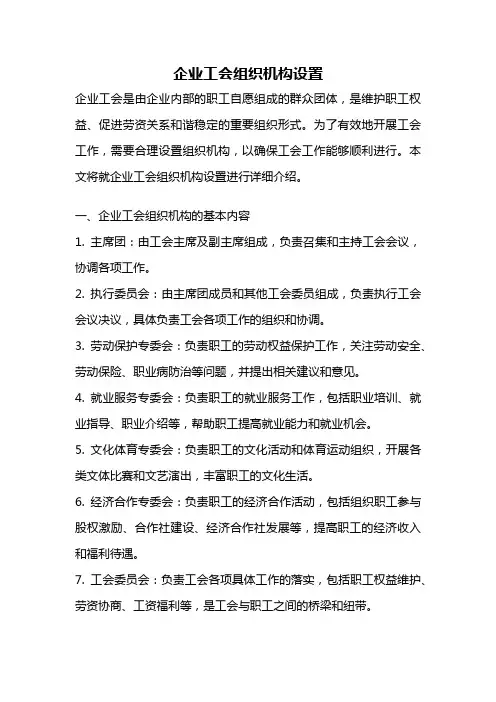 企业工会组织机构设置

企业工会是由企业内部的职工自愿组成的群众团体，是维护职工权益、促进劳资关系和谐稳定的重要组织形式。为了有效地开展工会工作，需要合理设置组织机构，以确保工会工作能够顺利进行。本文将就企业工会组织机构设置进行详细介绍。

一、企业工会组织机构的基本内容

1. 主席团：由工会主席及副主席组成，负责召集和主持工会会议，协调各项工作。

2. 执行委员会：由主席团成员和其他工会委员组成，负责执行工会会议决议，具体负责工会各项工作的组织和协调。

3. 劳动保护专委会：负责职工的劳动权益保护工作，关注劳动安全、劳动保险、职业病防治等问题，并提出相关建议和意见。

4. 就业服务专委会：负责职工的就业服务工作，包括职业培训、就业指导、职业介绍等，帮助职工提高就业能力和就业机会。

5. 文化体育专委会：负责职工的文化活动和体育运动组织，开展各类文体比赛和文艺演出，丰富职工的文化生活。

6. 经济合作专委会：负责职工的经济合作活动，包括组织职工参与股权激励、合作社建设、经济合作社发展等，提高职工的经济收入和福利待遇。

7. 工会委员会：负责工会各项具体工作的落实，包括职工权益维护、劳资协商、工资福利等，是工会与职工之间的桥梁和纽带。